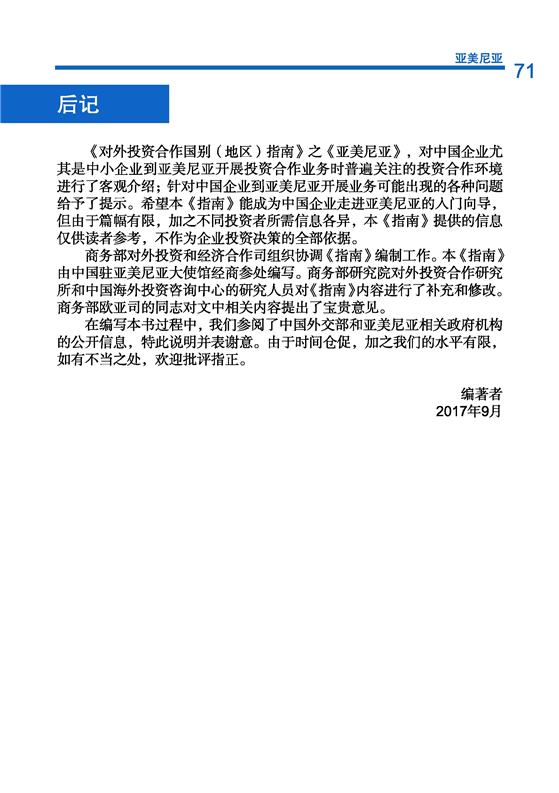 亚美尼亚 71

后记

《对外投资合作国别（地区）指南》之《亚美尼亚》，对中国企业尤其是中小企业到亚美尼亚开展投资合作业务时普遍关注的投资合作环境进行了客观介绍；针对中国企业到亚美尼亚开展业务可能出现的各种问题给予了提示。希望本《指南》能成为中国企业走进亚美尼亚的入门向导，但由于篇幅有限，加之不同投资者所需信息各异，本《指南》提供的信息仅供读者参考，不作为企业投资决策的全部依据。

商务部对外投资和经济合作司组织协调《指南》编制工作。本《指南》由中国驻亚美尼亚大使馆经商参处编写。商务部研究院对外投资合作研究所和中国海外投资咨询中心的研究人员对《指南》内容进行了补充和修改。商务部欧亚司的同志对文中相关内容提出了宝贵意见。

在编写本书过程中，我们参阅了中国外交部和亚美尼亚相关政府机构的公开信息，特此说明并表谢意。由于时间仓促，加之我们的水平有限，如有不当之处，欢迎批评指正。

编著者
2017年9月